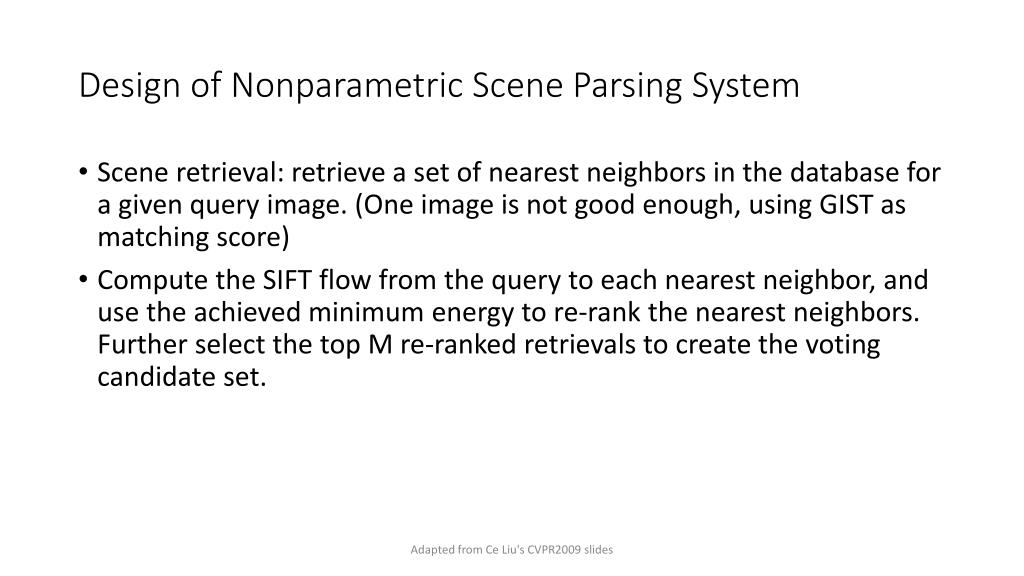 Design of Nonparametric Scene Parsing System

• Scene retrieval: retrieve a set of nearest neighbors in the database for a given query image. (One image is not good enough, using GIST as matching score)

• Compute the SIFT flow from the query to each nearest neighbor, and use the achieved minimum energy to re-rank the nearest neighbors. Further select the top M re-ranked retrievals to create the voting candidate set.

Adapted from Ce Liu's CVPR2009 slides